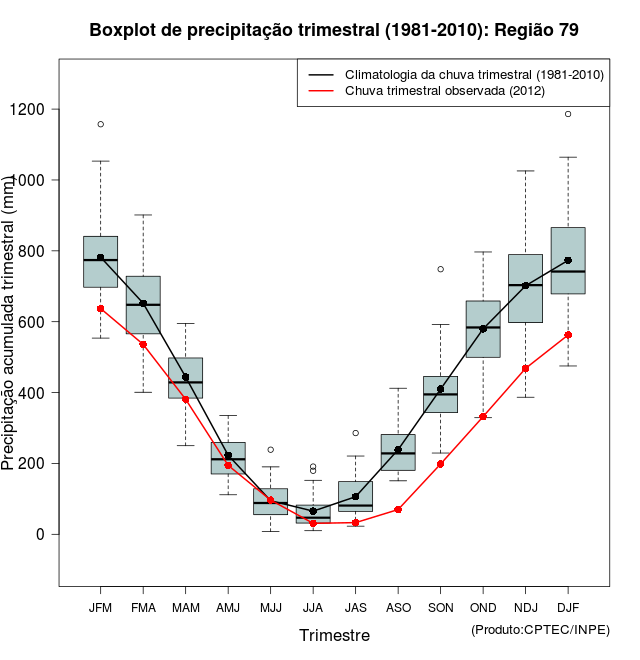 Boxplot de precipitação trimestral (1981-2010): Região 79

Climatologia da chuva trimestral (1981-2010)
Chuva trimestral observada (2012)

Precipitação acumulada trimestral (mm)

1200
1000
800
600
400
200
0

JFM FMA MAM AMJ MJJ JJA JAS ASO SON OND NDJ DJF

Trimestre

(Produto:CPTEC/INPE)